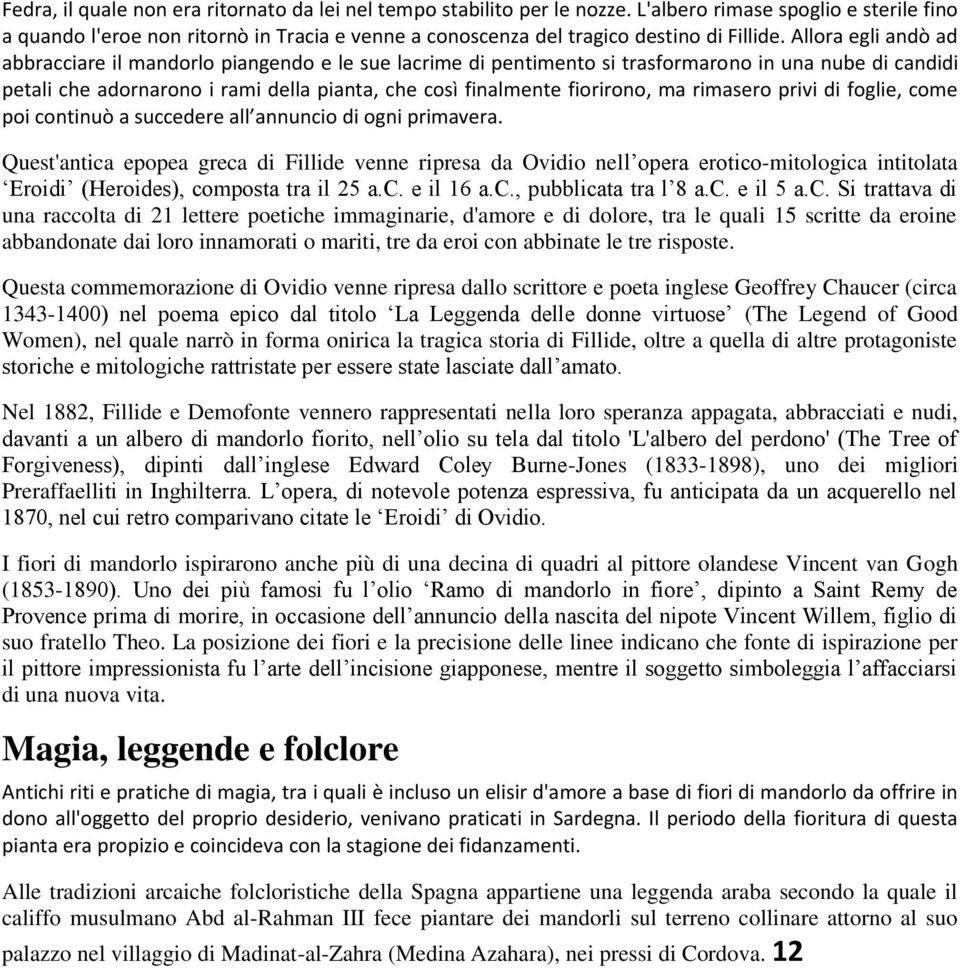 Fedra, il quale non era ritornato da lei nel tempo stabilito per le nozze. L'albero rimase spoglio e sterile fino a quando l'eroe non ritornò in Tracia e venne a conoscenza del tragico destino di Fillide. Allora egli andò ad abbracciare il mandorlo piangendo e le sue lacrime di pentimento si trasformarono in una nube di candidi petali che adornarono i rami della pianta, che così finalmente fiorirono, ma rimasero privi di foglie, come poi continuò a succedere all'annuncio di ogni primavera.

Quest'antica epopea greca di Fillide venne ripresa da Ovidio nell'opera erotico-mitologica intitolata 'Eroidi' (Heroides), composta tra il 25 a.C. e il 16 a.C., pubblicata tra l'8 a.C. e il 5 a.C. Si trattava di una raccolta di 21 lettere poetiche immaginarie, d'amore e di dolore, tra le quali 15 scritte da eroine abbandonate dai loro innamorati o mariti, tre da eroi con abbinate le tre risposte.

Questa commemorazione di Ovidio venne ripresa dallo scrittore e poeta inglese Geoffrey Chaucer (circa 1343-1400) nel poema epico dal titolo 'La Leggenda delle donne virtuose' (The Legend of Good Women), nel quale narrò in forma onirica la tragica storia di Fillide, oltre a quella di altre protagoniste storiche e mitologiche rattristate per essere state lasciate dall'amato.

Nel 1882, Fillide e Demofonte vennero rappresentati nella loro speranza appagata, abbracciati e nudi, davanti a un albero di mandorlo fiorito, nell'olio su tela dal titolo 'L'albero del perdono' (The Tree of Forgiveness), dipinti dall'inglese Edward Coley Burne-Jones (1833-1898), uno dei migliori Preraffaelliti in Inghilterra. L'opera, di notevole potenza espressiva, fu anticipata da un acquerello nel 1870, nel cui retro comparivano citate le 'Eroidi' di Ovidio.

I fiori di mandorlo ispirarono anche più di una decina di quadri al pittore olandese Vincent van Gogh (1853-1890). Uno dei più famosi fu l'olio 'Ramo di mandorlo in fiore', dipinto a Saint Remy de Provence prima di morire, in occasione dell'annuncio della nascita del nipote Vincent Willem, figlio di suo fratello Theo. La posizione dei fiori e la precisione delle linee indicano che fonte di ispirazione per il pittore impressionista fu l'arte dell'incisione giapponese, mentre il soggetto simboleggia l'affacciarsi di una nuova vita.

Magia, leggende e folclore

Antichi riti e pratiche di magia, tra i quali è incluso un elisir d'amore a base di fiori di mandorlo da offrire in dono all'oggetto del proprio desiderio, venivano praticati in Sardegna. Il periodo della fioritura di questa pianta era propizio e coincideva con la stagione dei fidanzamenti.

Alle tradizioni arcaiche folcloristiche della Spagna appartiene una leggenda araba secondo la quale il califfo musulmano Abd al-Rahman III fece piantare dei mandorli sul terreno collinare attorno al suo palazzo nel villaggio di Madinat-al-Zahra (Medina Azahara), nei pressi di Cordova. 12